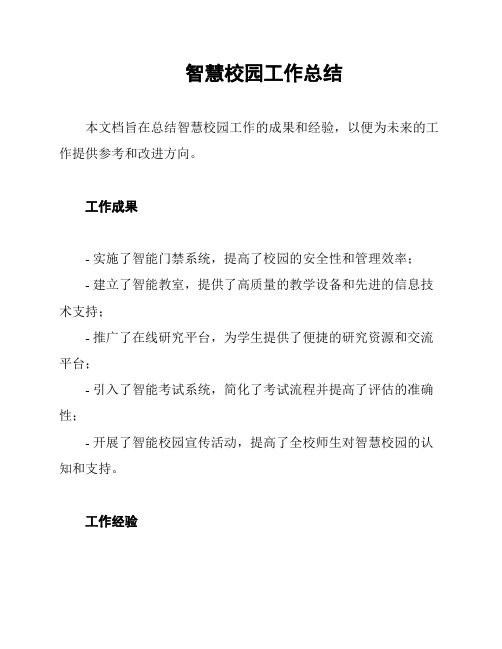 智慧校园工作总结

本文档旨在总结智慧校园工作的成果和经验，以便为未来的工作提供参考和改进方向。

工作成果

- 实施了智能门禁系统，提高了校园的安全性和管理效率；

- 建立了智能教室，提供了高质量的教学设备和先进的信息技术支持；

- 推广了在线研究平台，为学生提供了便捷的研究资源和交流平台；

- 引入了智能考试系统，简化了考试流程并提高了评估的准确性；

- 开展了智能校园宣传活动，提高了全校师生对智慧校园的认知和支持。

工作经验